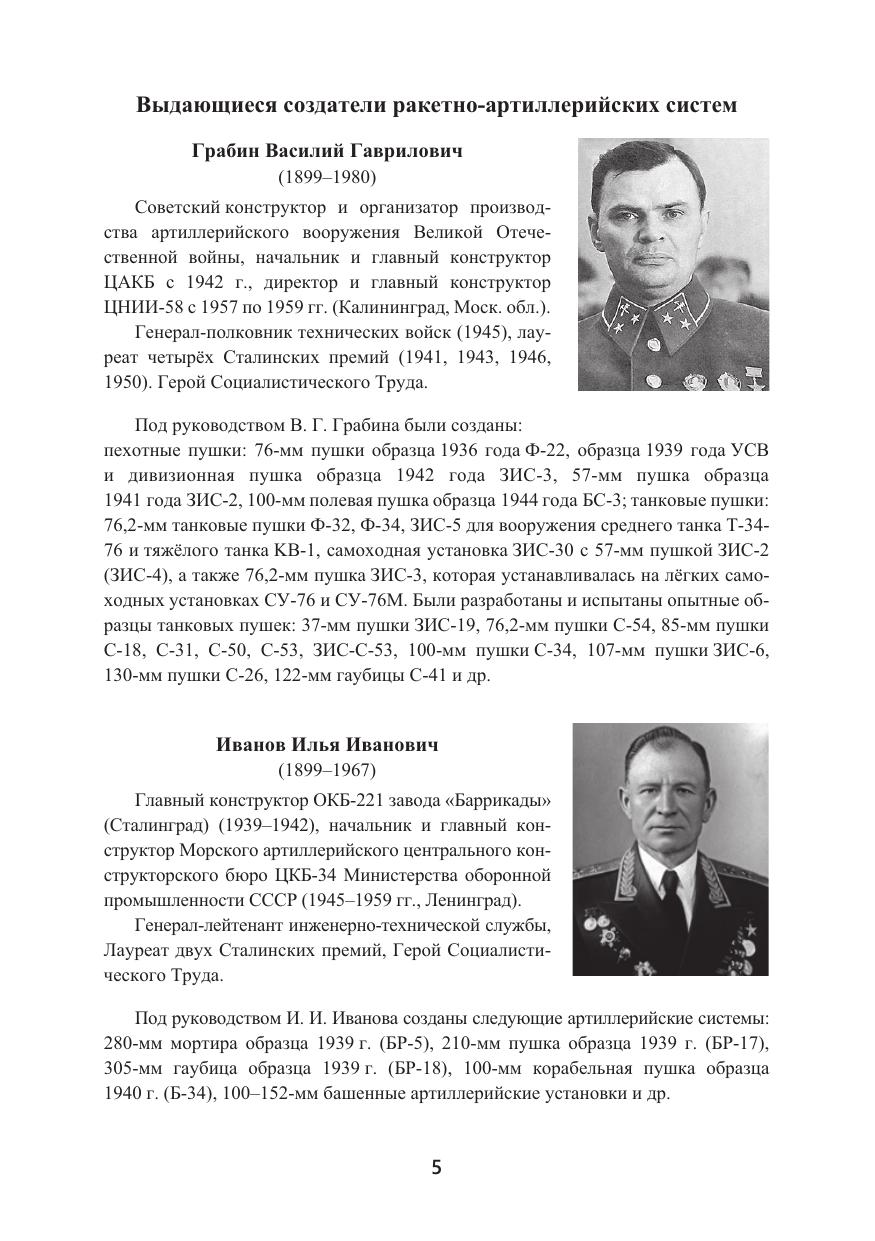 Выдающиеся создатели ракетно-артиллерийских систем

Грабин Василий Гаврилович
(1899–1980)

Советский конструктор и организатор производства артиллерийского вооружения Великой Отечественной войны, начальник и главный конструктор ЦАКБ с 1942 г., директор и главный конструктор ЦНИИ-58 с 1957 по 1959 гг. (Калининград, Моск. обл.).

Генерал-полковник технических войск (1945), лауреат четырёх Сталинских премий (1941, 1943, 1946, 1950). Герой Социалистического Труда.

Под руководством В. Г. Грабина были созданы:
пехотные пушки: 76-мм пушки образца 1936 года Ф-22, образца 1939 года УСВ и дивизионная пушка образца 1942 года ЗИС-3, 57-мм пушка образца 1941 года ЗИС-2, 100-мм полевая пушка образца 1944 года БС-3; танковые пушки: 76,2-мм танковые пушки Ф-32, Ф-34, ЗИС-5 для вооружения среднего танка Т-34-76 и тяжёлого танка КВ-1, самоходная установка ЗИС-30 с 57-мм пушкой ЗИС-2 (ЗИС-4), а также 76,2-мм пушка ЗИС-3, которая устанавливалась на лёгких самоходных установках СУ-76 и СУ-76М. Были разработаны и испытаны опытные образцы танковых пушек: 37-мм пушки ЗИС-19, 76,2-мм пушки С-54, 85-мм пушки С-18, С-31, С-50, С-53, ЗИС-С-53, 100-мм пушки С-34, 107-мм пушки ЗИС-6, 130-мм пушки С-26, 122-мм гаубицы С-41 и др.

Иванов Илья Иванович
(1899–1967)

Главный конструктор ОКБ-221 завода «Баррикады» (Сталинград) (1939–1942), начальник и главный конструктор Морского артиллерийского центрального конструкторского бюро ЦКБ-34 Министерства оборонной промышленности СССР (1945–1959 гг., Ленинград).

Генерал-лейтенант инженерно-технической службы, Лауреат двух Сталинских премий, Герой Социалистического Труда.

Под руководством И. И. Иванова созданы следующие артиллерийские системы: 280-мм мортира образца 1939 г. (БР-5), 210-мм пушка образца 1939 г. (БР-17), 305-мм гаубица образца 1939 г. (БР-18), 100-мм корабельная пушка образца 1940 г. (Б-34), 100–152-мм башенные артиллерийские установки и др.

5